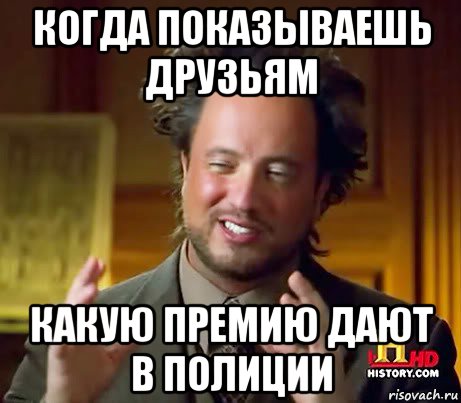 КОГДА ПОКАЗЫВАЕШЬ ДРУЗЬЯМ

КАКУЮ ПРЕМИЮ ДАЮТ В ПОЛИЦИИ

HD
HISTORY.COM

risovach.ru